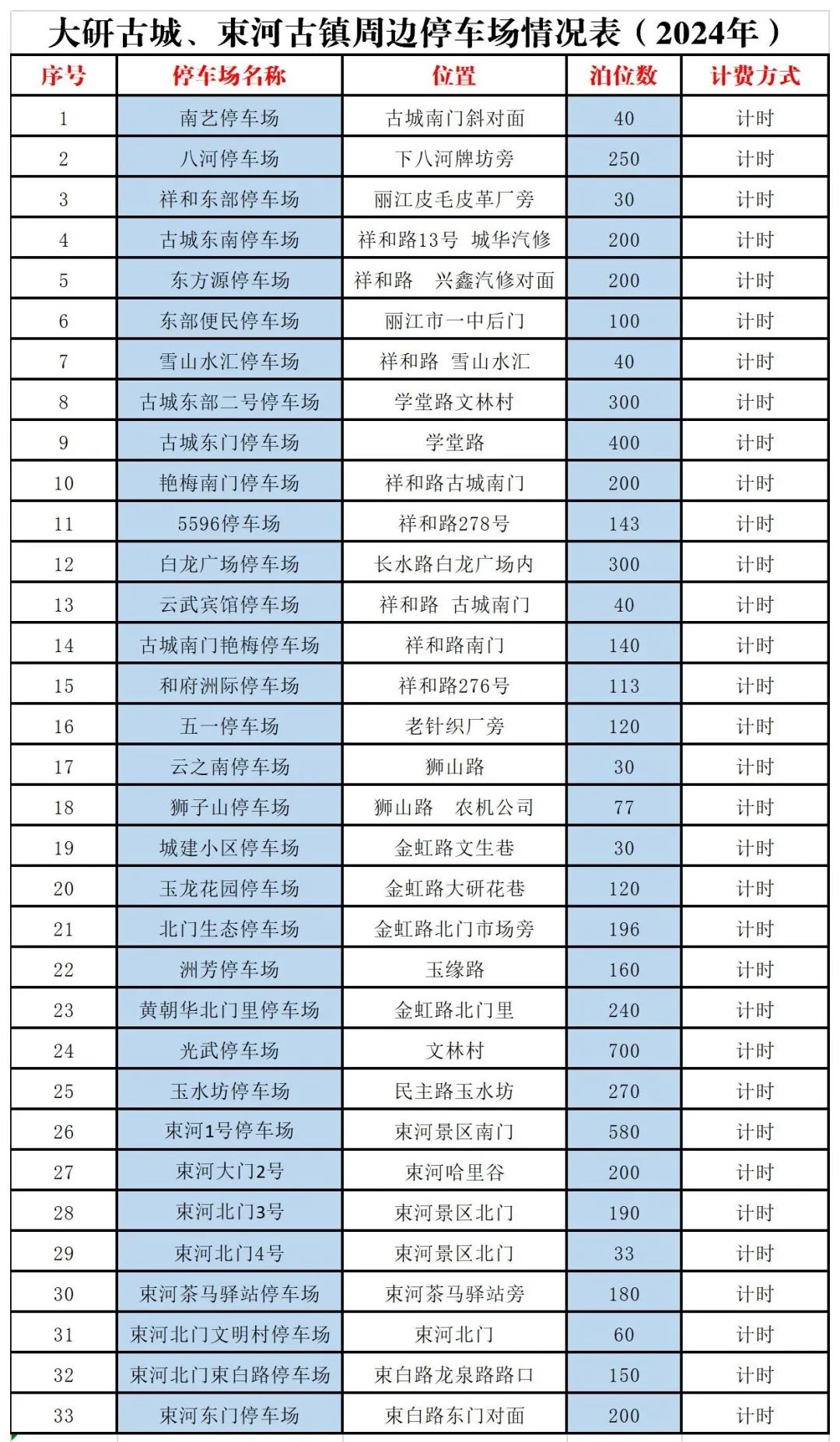 大研古城、束河古镇周边停车场情况表（2024年）

| 序号 | 停车场名称 | 位置 | 泊位数 | 计费方式 |
|---|---|---|---|---|
| 1 | 南艺停车场 | 古城南门斜对面 | 40 | 计时 |
| 2 | 八河停车场 | 下八河牌坊旁 | 250 | 计时 |
| 3 | 祥和东部停车场 | 丽江皮毛皮革厂旁 | 30 | 计时 |
| 4 | 古城东南停车场 | 祥和路13号 城华汽修 | 200 | 计时 |
| 5 | 东方源停车场 | 祥和路 兴鑫汽修对面 | 200 | 计时 |
| 6 | 东部便民停车场 | 丽江市一中后门 | 100 | 计时 |
| 7 | 雪山水汇停车场 | 祥和路 雪山水汇 | 40 | 计时 |
| 8 | 古城东部二号停车场 | 学堂路文林村 | 300 | 计时 |
| 9 | 古城东门停车场 | 学堂路 | 400 | 计时 |
| 10 | 艳梅南门停车场 | 祥和路古城南门 | 200 | 计时 |
| 11 | 5596停车场 | 祥和路278号 | 143 | 计时 |
| 12 | 白龙广场停车场 | 长水路白龙广场内 | 300 | 计时 |
| 13 | 云武宾馆停车场 | 祥和路 古城南门 | 40 | 计时 |
| 14 | 古城南门艳梅停车场 | 祥和路南门 | 140 | 计时 |
| 15 | 和府洲际停车场 | 祥和路276号 | 113 | 计时 |
| 16 | 五一停车场 | 老针织厂旁 | 120 | 计时 |
| 17 | 云之南停车场 | 狮山路 | 30 | 计时 |
| 18 | 狮子山停车场 | 狮山路 农机公司 | 77 | 计时 |
| 19 | 城建小区停车场 | 金虹路文生巷 | 30 | 计时 |
| 20 | 玉龙花园停车场 | 金虹路大研花巷 | 120 | 计时 |
| 21 | 北门生态停车场 | 金虹路北门市场旁 | 196 | 计时 |
| 22 | 洲芳停车场 | 玉缘路 | 160 | 计时 |
| 23 | 黄朝华北门里停车场 | 金虹路北门里 | 240 | 计时 |
| 24 | 光武停车场 | 文林村 | 700 | 计时 |
| 25 | 玉水坊停车场 | 民主路玉水坊 | 270 | 计时 |
| 26 | 束河1号停车场 | 束河景区南门 | 580 | 计时 |
| 27 | 束河大门2号 | 束河哈里谷 | 200 | 计时 |
| 28 | 束河北门3号 | 束河景区北门 | 190 | 计时 |
| 29 | 束河北门4号 | 束河景区北门 | 33 | 计时 |
| 30 | 束河茶马驿站停车场 | 束河茶马驿站旁 | 180 | 计时 |
| 31 | 束河北门文明村停车场 | 束河北门 | 60 | 计时 |
| 32 | 束河北门束白路停车场 | 束白路龙泉路路口 | 150 | 计时 |
| 33 | 束河东门停车场 | 束白路东门对面 | 200 | 计时 |